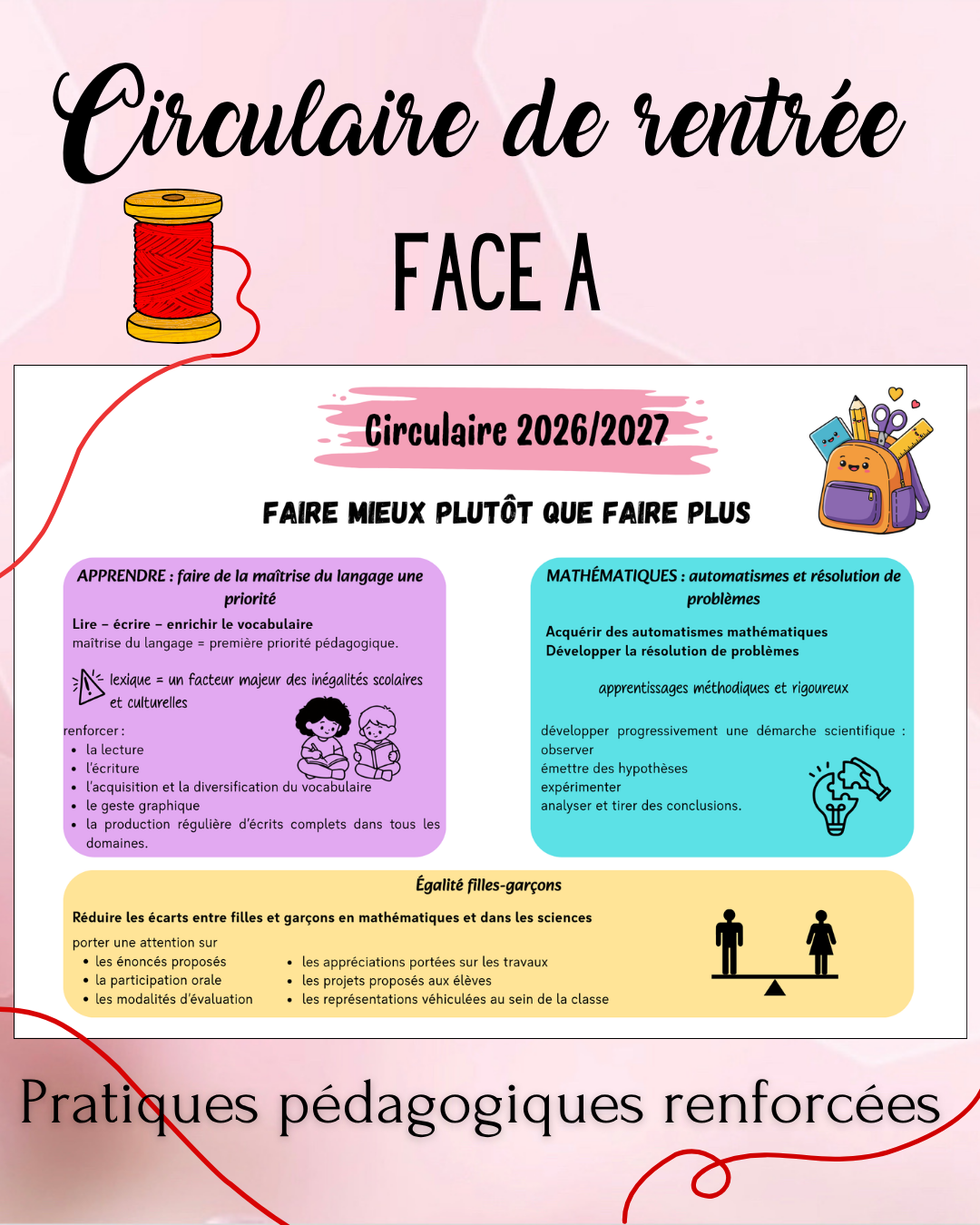 Circulaire de rentrée

FACE A

Circulaire 2026/2027

FAIRE MIEUX PLUTÔT QUE FAIRE PLUS

APPRENDRE : faire de la maîtrise du langage une priorité

Lire - écrire - enrichir le vocabulaire
maîtrise du langage = première priorité pédagogique.

lexique = un facteur majeur des inégalités scolaires et culturelles

renforcer :
• la lecture
• l'écriture
• l'acquisition et la diversification du vocabulaire
• le geste graphique
• la production régulière d'écrits complets dans tous les domaines.

MATHÉMATIQUES : automatismes et résolution de problèmes

Acquérir des automatismes mathématiques
Développer la résolution de problèmes

apprentissages méthodiques et rigoureux

développer progressivement une démarche scientifique :
observer
émettre des hypothèses
expérimenter
analyser et tirer des conclusions.

Égalité filles-garçons

Réduire les écarts entre filles et garçons en mathématiques et dans les sciences

porter une attention sur
• les énoncés proposés
• la participation orale
• les modalités d'évaluation
• les appréciations portées sur les travaux
• les projets proposés aux élèves
• les représentations véhiculées au sein de la classe

Pratiques pédagogiques renforcées